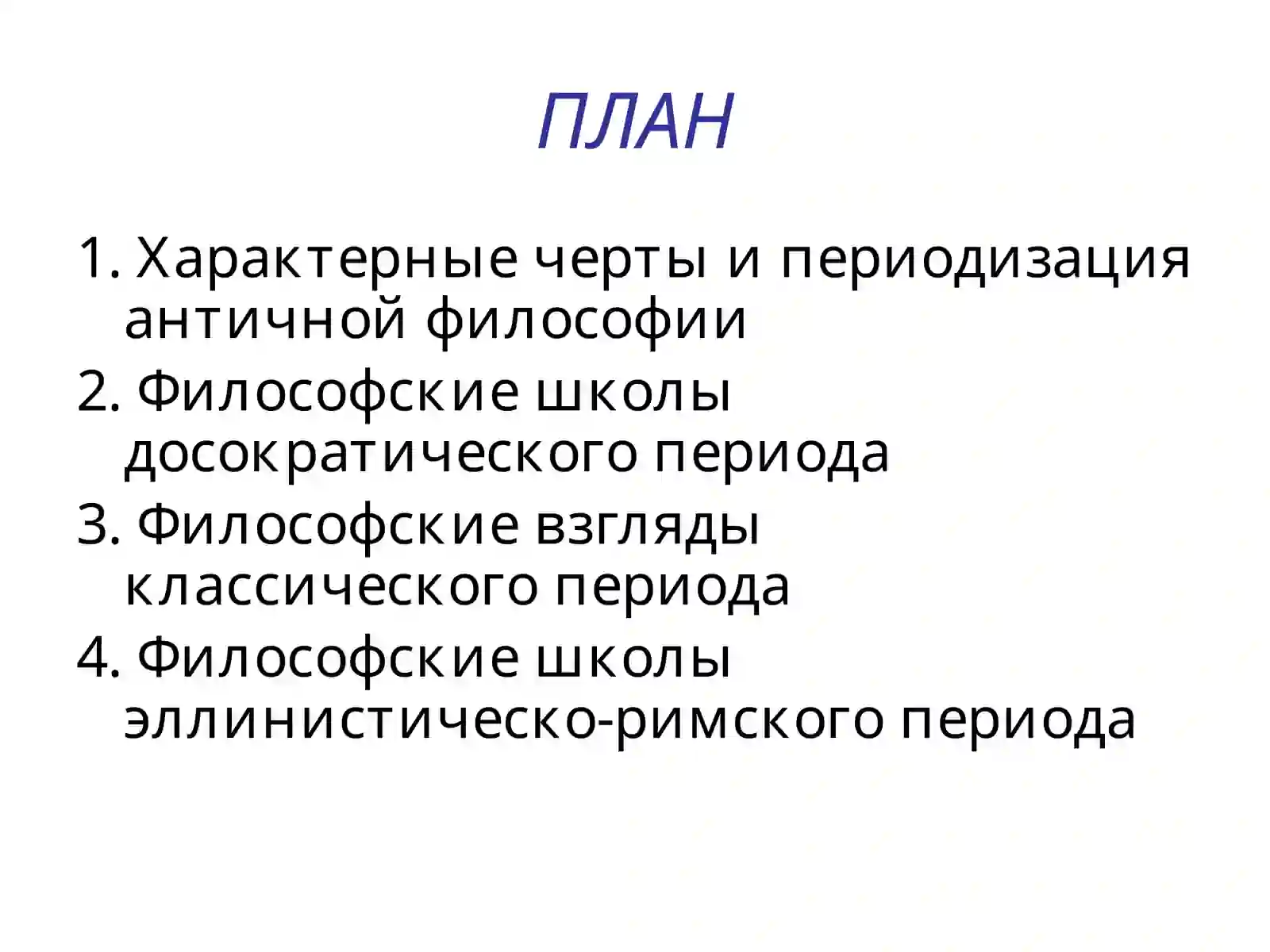 ПЛАН

1. Характерные черты и периодизация античной философии
2. Философские школы досократического периода
3. Философские взгляды классического периода
4. Философские школы эллинистическо-римского периода